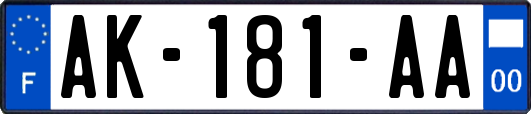 F
AK-181-AA
00